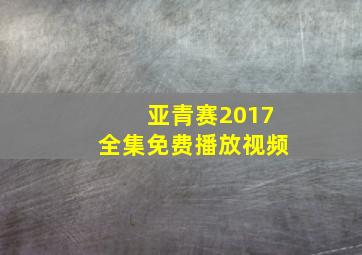 亚青赛2017
全集免费播放视频